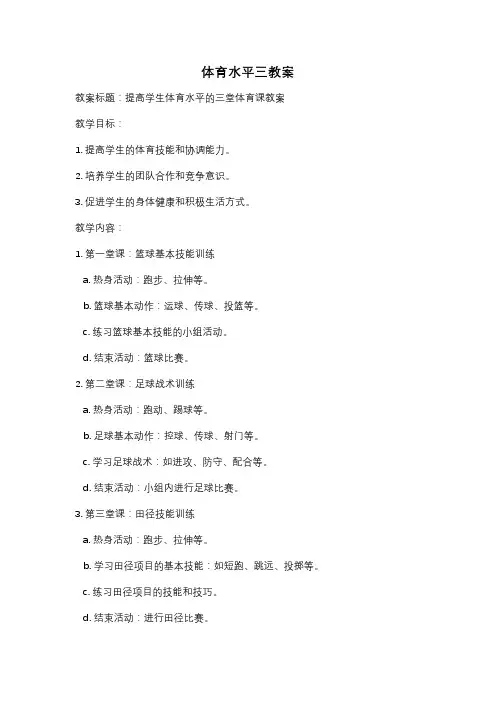 体育水平三教案

教案标题：提高学生体育水平的三堂体育课教案

教学目标：

1. 提高学生的体育技能和协调能力。

2. 培养学生的团队合作和竞争意识。

3. 促进学生的身体健康和积极生活方式。

教学内容：

1. 第一堂课：篮球基本技能训练

a. 热身活动：跑步、拉伸等。

b. 篮球基本动作：运球、传球、投篮等。

c. 练习篮球基本技能的小组活动。

d. 结束活动：篮球比赛。

2. 第二堂课：足球战术训练

a. 热身活动：跑动、踢球等。

b. 足球基本动作：控球、传球、射门等。

c. 学习足球战术：如进攻、防守、配合等。

d. 结束活动：小组内进行足球比赛。

3. 第三堂课：田径技能训练

a. 热身活动：跑步、拉伸等。

b. 学习田径项目的基本技能：如短跑、跳远、投掷等。

c. 练习田径项目的技能和技巧。

d. 结束活动：进行田径比赛。